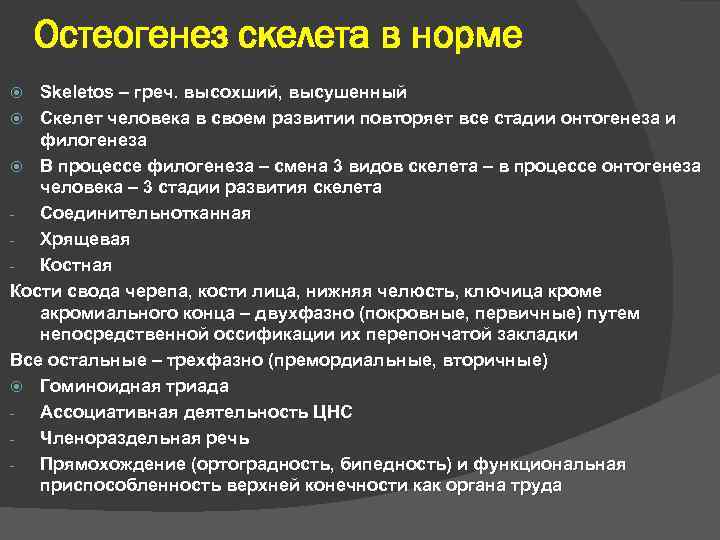 Остеогенез скелета в норме

Skeletos – греч. высохший, высушенный

Скелет человека в своем развитии повторяет все стадии онтогенеза и филогенеза

В процессе филогенеза – смена 3 видов скелета – в процессе онтогенеза человека – 3 стадии развития скелета

- Соединительнотканная
- Хрящевая
- Костная

Кости свода черепа, кости лица, нижняя челюсть, ключица кроме акромиального конца – двухфазно (покровные, первичные) путем непосредственной оссификации их перепончатой закладки

Все остальные – трехфазно (премордиальные, вторичные)

Гоминоидная триада

- Ассоциативная деятельность ЦНС
- Членораздельная речь
- Прямохождение (ортоградность, бипедность) и функциональная приспособленность верхней конечности как органа труда